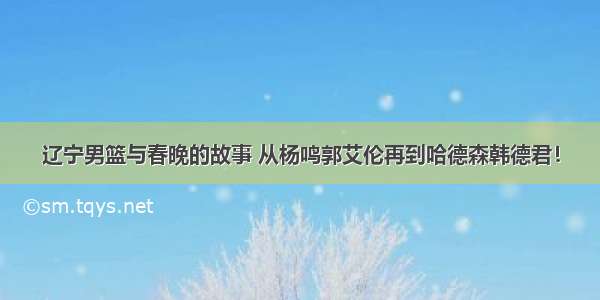 辽宁男篮与春晚的故事 从杨鸣郭艾伦再到哈德森韩德君！

©sm.tqys.net